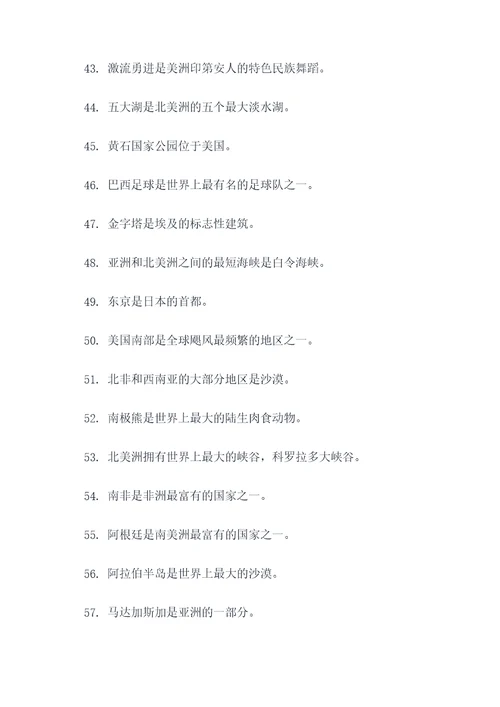 43. 激流勇进是美洲印第安人的特色民族舞蹈。

44. 五大湖是北美洲的五个最大淡水湖。

45. 黄石国家公园位于美国。

46. 巴西足球是世界上最有名的足球队之一。

47. 金字塔是埃及的标志性建筑。

48. 亚洲和北美洲之间的最短海峡是白令海峡。

49. 东京是日本的首都。

50. 美国南部是全球飓风最频繁的地区之一。

51. 北非和西南亚的大部分地区是沙漠。

52. 南极熊是世界上最大的陆生肉食动物。

53. 北美洲拥有世界上最大的峡谷，科罗拉多大峡谷。

54. 南非是非洲最富有的国家之一。

55. 阿根廷是南美洲最富有的国家之一。

56. 阿拉伯半岛是世界上最大的沙漠。

57. 马达加斯加是亚洲的一部分。